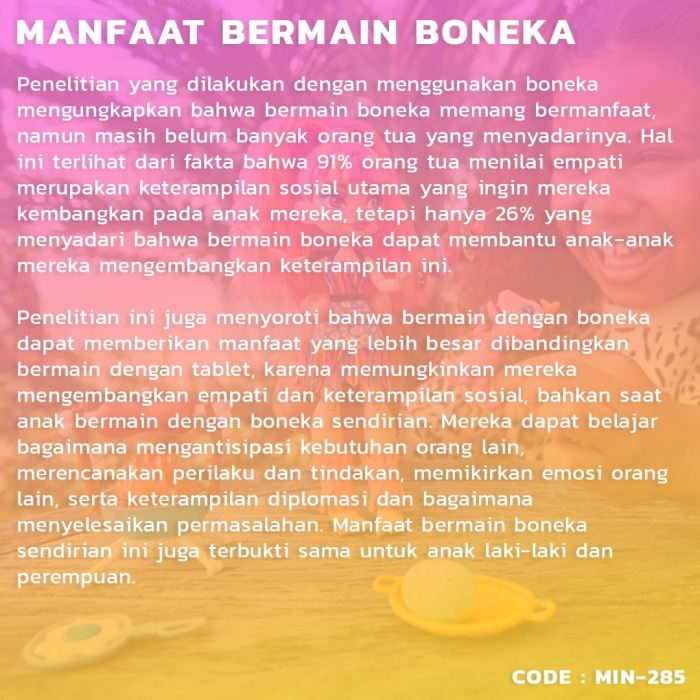 MANFAAT BERMAIN BONEKA

Penelitian yang dilakukan dengan menggunakan boneka mengungkapkan bahwa bermain boneka memang bermanfaat, namun masih belum banyak orang tua yang menyadarinya. Hal ini terlihat dari fakta bahwa 91% orang tua menilai empati merupakan keterampilan sosial utama yang ingin mereka kembangkan pada anak mereka, tetapi hanya 26% yang menyadari bahwa bermain boneka dapat membantu anak-anak mereka mengembangkan keterampilan ini.

Penelitian ini juga menyoroti bahwa bermain dengan boneka dapat memberikan manfaat yang lebih besar dibandingkan bermain dengan tablet, karena memungkinkan mereka mengembangkan empati dan keterampilan sosial, bahkan saat anak bermain dengan boneka sendirian. Mereka dapat belajar bagaimana mengantisipasi kebutuhan orang lain, merencanakan perilaku dan tindakan, memikirkan emosi orang lain, serta keterampilan diplomasi dan bagaimana menyelesaikan permasalahan. Manfaat bermain boneka sendirian ini juga terbukti sama untuk anak laki-laki dan perempuan.

CODE : MIN-285